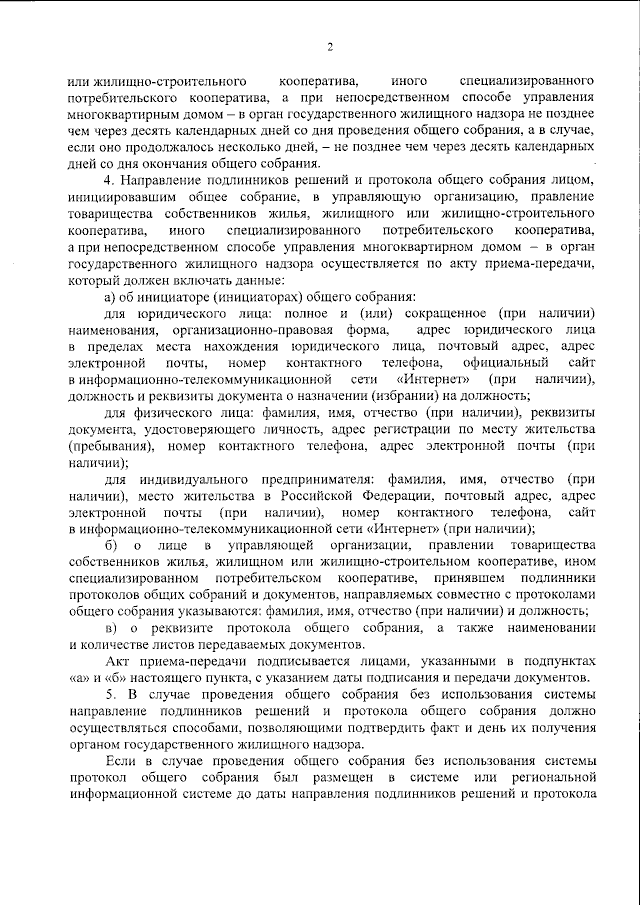 2

или жилищно-строительного кооператива, иного специализированного потребительского кооператива, а при непосредственном способе управления многоквартирным домом – в орган государственного жилищного надзора не позднее чем через десять календарных дней со дня проведения общего собрания, а в случае, если оно продолжалось несколько дней, – не позднее чем через десять календарных дней со дня окончания общего собрания.

4. Направление подлинников решений и протокола общего собрания лицом, инициировавшим общее собрание, в управляющую организацию, правление товарищества собственников жилья, жилищного или жилищно-строительного кооператива, иного специализированного потребительского кооператива, а при непосредственном способе управления многоквартирном домом – в орган государственного жилищного надзора осуществляется по акту приема-передачи, который должен включать данные:

а) об инициаторе (инициаторах) общего собрания:

для юридического лица: полное и (или) сокращенное (при наличии) наименования, организационно-правовая форма, адрес юридического лица в пределах места нахождения юридического лица, почтовый адрес, адрес электронной почты, номер контактного телефона, официальный сайт в информационно-телекоммуникационной сети «Интернет» (при наличии), должность и реквизиты документа о назначении (избрании) на должность;

для физического лица: фамилия, имя, отчество (при наличии), реквизиты документа, удостоверяющего личность, адрес регистрации по месту жительства (пребывания), номер контактного телефона, адрес электронной почты (при наличии);

для индивидуального предпринимателя: фамилия, имя, отчество (при наличии), место жительства в Российской Федерации, почтовый адрес, адрес электронной почты (при наличии), номер контактного телефона, сайт в информационно-телекоммуникационной сети «Интернет» (при наличии);

б) о лице в управляющей организации, правлении товарищества собственников жилья, жилищном или жилищно-строительном кооперативе, ином специализированном потребительском кооперативе, принявшем подлинники протоколов общих собраний и документов, направляемых совместно с протоколами общего собрания указываются: фамилия, имя, отчество (при наличии) и должность;

в) о реквизите протокола общего собрания, а также наименовании и количестве листов передаваемых документов.

Акт приема-передачи подписывается лицами, указанными в подпунктах «а» и «б» настоящего пункта, с указанием даты подписания и передачи документов.

5. В случае проведения общего собрания без использования системы направление подлинников решений и протокола общего собрания должно осуществляться способами, позволяющими подтвердить факт и день их получения органом государственного жилищного надзора.

Если в случае проведения общего собрания без использования системы протокол общего собрания был размещен в системе или региональной информационной системе до даты направления подлинников решений и протокола